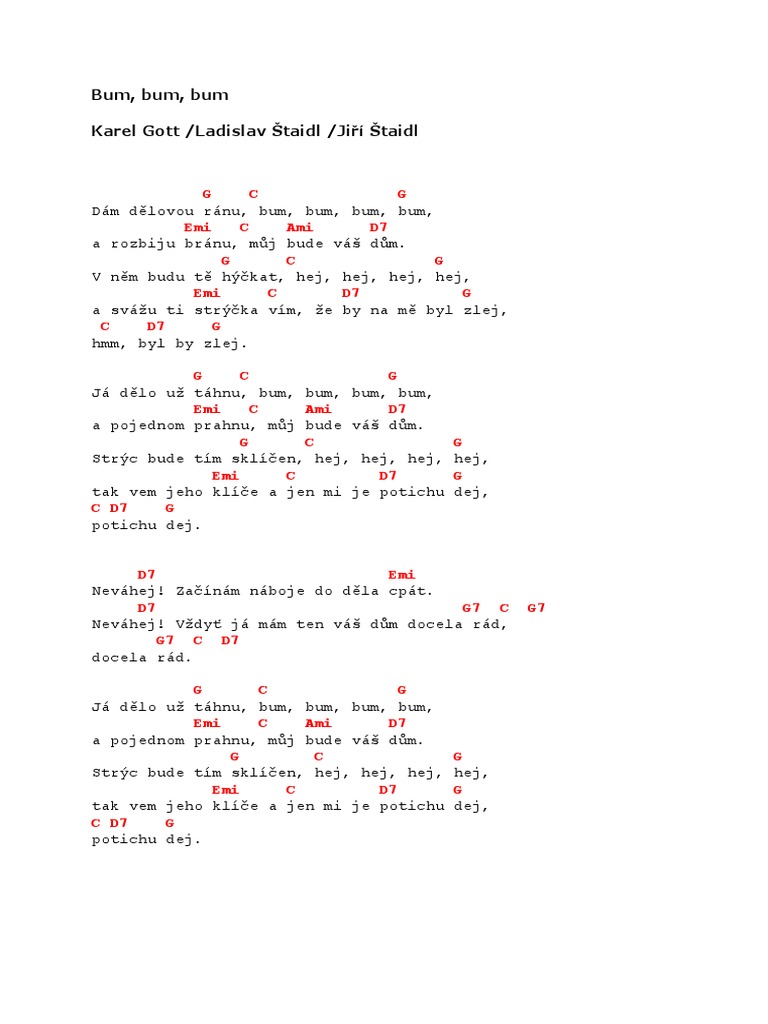 Bum, bum, bum

Karel Gott /Ladislav Štaidl /Jiří Štaidl

G C G
Dám dělovou ránu, bum, bum, bum, bum,
Emi C Ami D7
a rozbiju bránu, můj bude váš dům.
G C G
V něm budu tě hýčkat, hej, hej, hej, hej,
Emi C D7 G
a svážu ti strýčka vím, že by na mě byl zlej,
C D7 G
hmm, byl by zlej.

G C G
Já dělo už táhnu, bum, bum, bum, bum,
Emi C Ami D7
a pojednom prahnu, můj bude váš dům.
G C G
Strýc bude tím sklíčen, hej, hej, hej, hej,
Emi C D7 G
tak vem jeho klíče a jen mi je potichu dej,
C D7 G
potichu dej.

D7 Emi
Neváhej! Začínám náboje do děla cpát.
D7 G7 C G7
Neváhej! Vždyť já mám ten váš dům docela rád,
G7 C D7
docela rád.

G C G
Já dělo už táhnu, bum, bum, bum, bum,
Emi C Ami D7
a pojednom prahnu, můj bude váš dům.
G C G
Strýc bude tím sklíčen, hej, hej, hej, hej,
Emi C D7 G
tak vem jeho klíče a jen mi je potichu dej,
C D7 G
potichu dej.